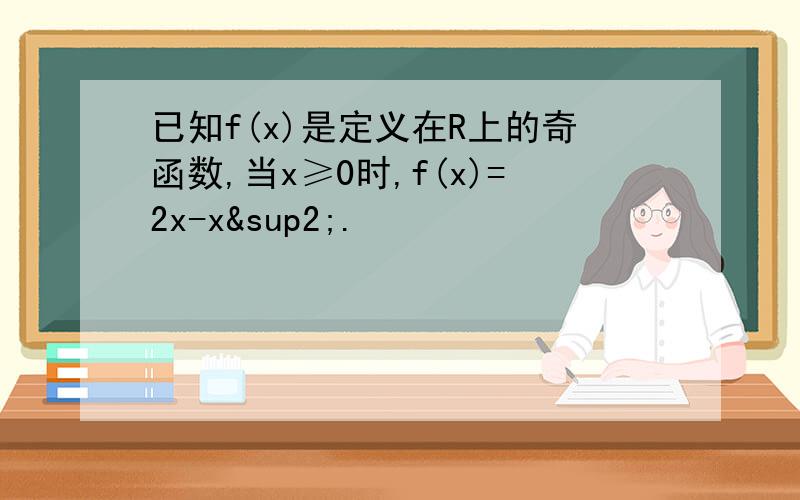 已知f(x)是定义在R上的奇函数,当x≥0时,f(x)=2x-x&sup2;.